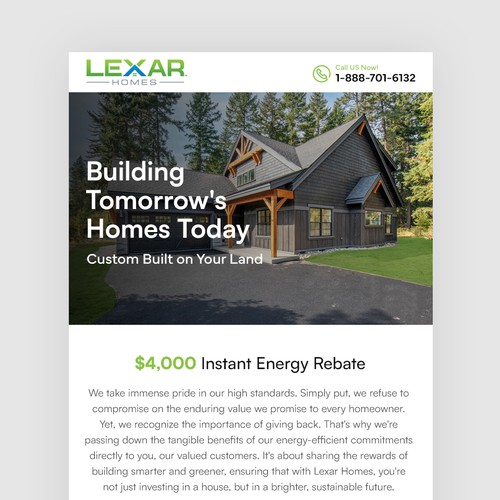 LEXAR
HOMES

Call US Now!
1-888-701-6132

Building Tomorrow's Homes Today

Custom Built on Your Land

$4,000 Instant Energy Rebate

We take immense pride in our high standards. Simply put, we refuse to compromise on the enduring value we promise to every homeowner. Yet, we recognize the importance of giving back. That's why we're passing down the tangible benefits of our energy-efficient commitments directly to you, our valued customers. It's about sharing the rewards of building smarter and greener, ensuring that with Lexar Homes, you're not just investing in a house, but in a brighter, sustainable future.